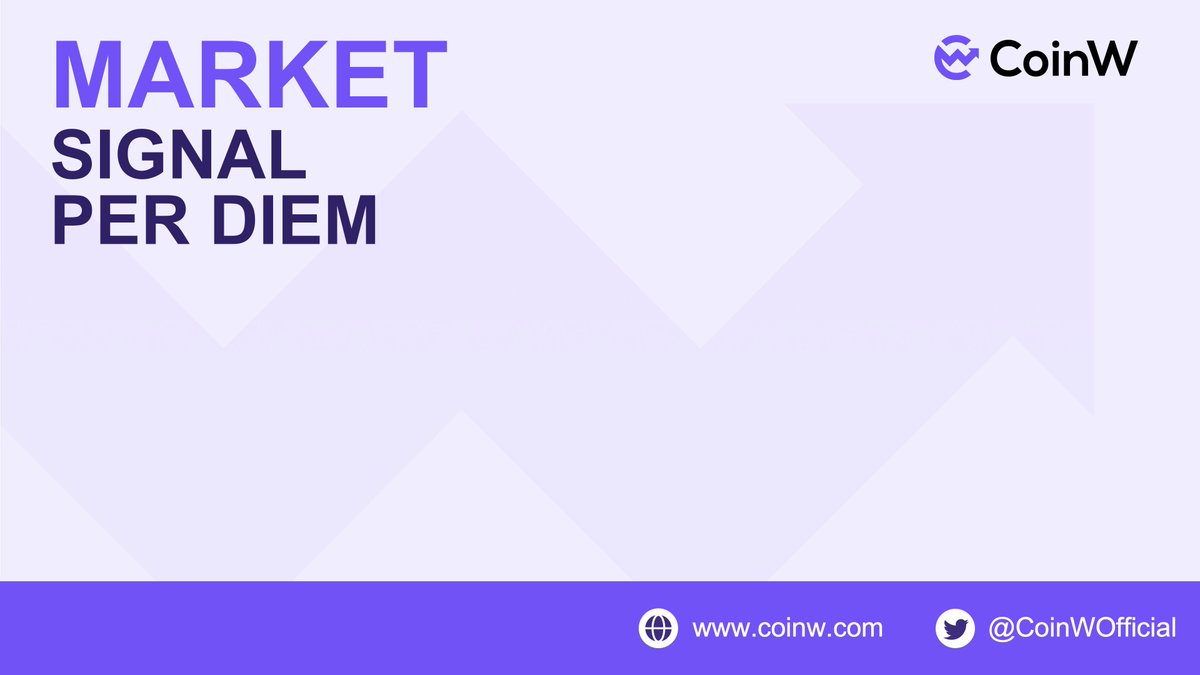 MARKET
SIGNAL
PER DIEM

CoinW

www.coinw.com
@CoinWOfficial